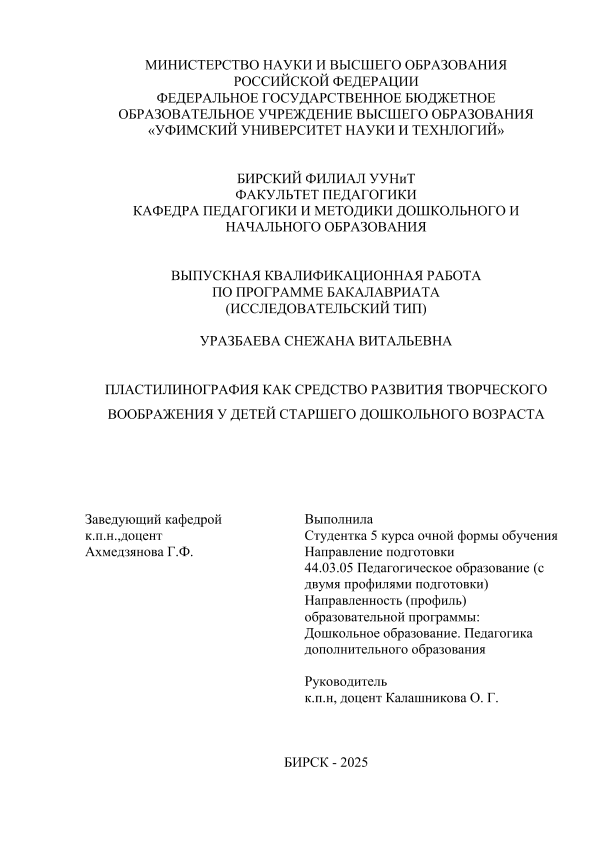 МИНИСТЕРСТВО НАУКИ И ВЫСШЕГО ОБРАЗОВАНИЯ
РОССИЙСКОЙ ФЕДЕРАЦИИ
ФЕДЕРАЛЬНОЕ ГОСУДАРСТВЕННОЕ БЮДЖЕТНОЕ
ОБРАЗОВАТЕЛЬНОЕ УЧРЕЖДЕНИЕ ВЫСШЕГО ОБРАЗОВАНИЯ
«УФИМСКИЙ УНИВЕРСИТЕТ НАУКИ И ТЕХНЛОГИЙ»

БИРСКИЙ ФИЛИАЛ УУНиТ
ФАКУЛЬТЕТ ПЕДАГОГИКИ
КАФЕДРА ПЕДАГОГИКИ И МЕТОДИКИ ДОШКОЛЬНОГО И
НАЧАЛЬНОГО ОБРАЗОВАНИЯ

ВЫПУСКНАЯ КВАЛИФИКАЦИОННАЯ РАБОТА
ПО ПРОГРАММЕ БАКАЛАВРИАТА
(ИССЛЕДОВАТЕЛЬСКИЙ ТИП)

УРАЗБАЕВА СНЕЖАНА ВИТАЛЬЕВНА

ПЛАСТИЛИНОГРАФИЯ КАК СРЕДСТВО РАЗВИТИЯ ТВОРЧЕСКОГО
ВООБРАЖЕНИЯ У ДЕТЕЙ СТАРШЕГО ДОШКОЛЬНОГО ВОЗРАСТА

Заведующий кафедрой
к.п.н.,доцент
Ахмедзянова Г.Ф.

Выполнила
Студентка 5 курса очной формы обучения
Направление подготовки
44.03.05 Педагогическое образование (с двумя профилями подготовки)
Направленность (профиль) образовательной программы:
Дошкольное образование. Педагогика дополнительного образования

Руководитель
к.п.н, доцент Калашникова О. Г.

БИРСК - 2025